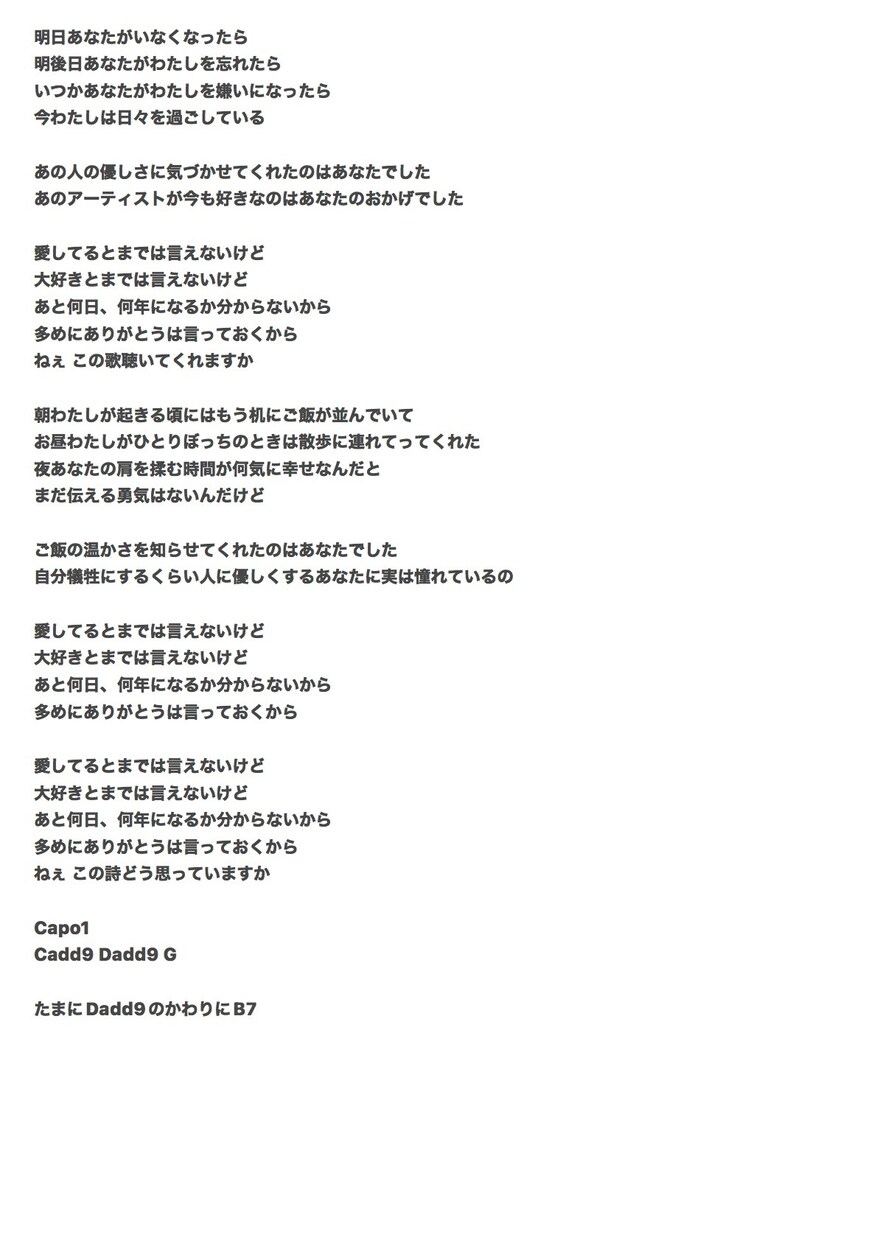 明日あなたがいなくなったら
明後日あなたがわたしを忘れたら
いつかあなたがわたしを嫌いになったら
今わたしは日々を過ごしている

あの人の優しさに気づかせてくれたのはあなたでした
あのアーティストが今も好きなのはあなたのおかげでした

愛してるとまでは言えないけど
大好きとまでは言えないけど
あと何日、何年になるか分からないから
多めにありがとうは言っておくから
ねぇ この歌聴いてくれますか

朝わたしが起きる頃にはもう机にご飯が並んでいて
お昼わたしがひとりぼっちのときは散歩に連れてってくれた
夜あなたの肩を揉む時間が何気に幸せなんだと
まだ伝える勇気はないんだけど

ご飯の温かさを知らせてくれたのはあなたでした
自分犠牲にするくらい人に優しくするあなたに実は憧れているの

愛してるとまでは言えないけど
大好きとまでは言えないけど
あと何日、何年になるか分からないから
多めにありがとうは言っておくから

愛してるとまでは言えないけど
大好きとまでは言えないけど
あと何日、何年になるか分からないから
多めにありがとうは言っておくから
ねぇ この詩どう思っていますか

Capo1
Cadd9 Dadd9 G

たまに Dadd9 のかわりに B7